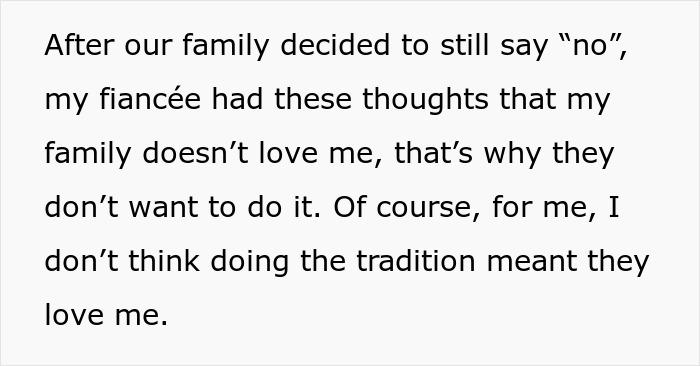 After our family decided to still say “no”, my fiancée had these thoughts that my family doesn’t love me, that’s why they don’t want to do it. Of course, for me, I don’t think doing the tradition meant they love me.